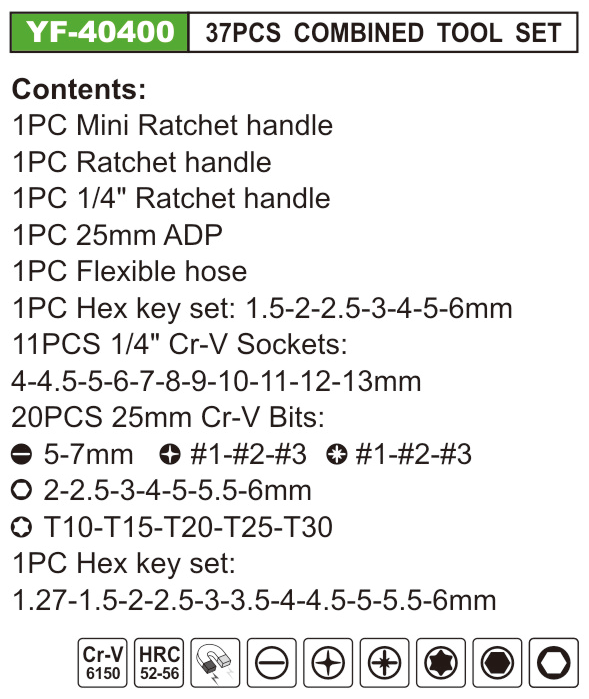 YF-40400 37PCS COMBINED TOOL SET

Contents:
1PC Mini Ratchet handle
1PC Ratchet handle
1PC 1/4" Ratchet handle
1PC 25mm ADP
1PC Flexible hose
1PC Hex key set: 1.5-2-2.5-3-4-5-6mm
11PCS 1/4" Cr-V Sockets:
4-4.5-5-6-7-8-9-10-11-12-13mm
20PCS 25mm Cr-V Bits:
5-7mm #1-#2-#3 #1-#2-#3
2-2.5-3-4-5-5.5-6mm
T10-T15-T20-T25-T30
1PC Hex key set:
1.27-1.5-2-2.5-3-3.5-4-4.5-5-5.5-6mm

Cr-V
6150
HRC
52-56